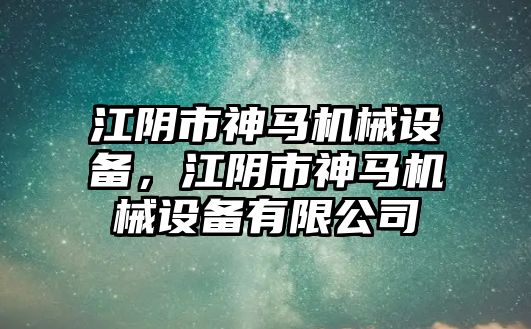 江阴市神马机械设备，江阴市神马机械设备有限公司